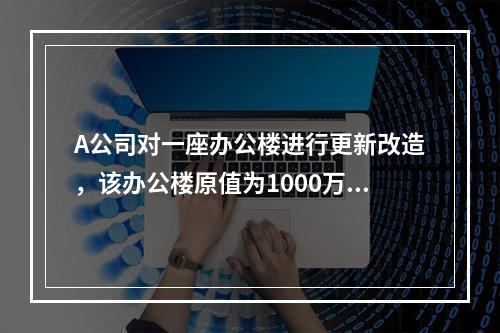 A公司对一座办公楼进行更新改造，该办公楼原值为1000万...